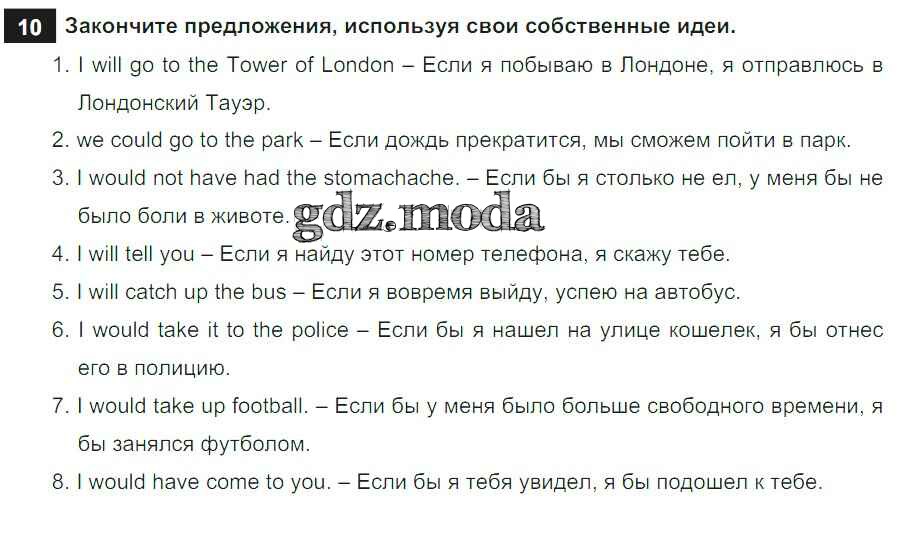 10 Закончите предложения, используя свои собственные идеи.

1. I will go to the Tower of London – Если я побываю в Лондоне, я отправлюсь в Лондонский Тауэр.

2. we could go to the park – Если дождь прекратится, мы сможем пойти в парк.

3. I would not have had the stomachache. – Если бы я столько не ел, у меня бы не было боли в животе.

4. I will tell you – Если я найду этот номер телефона, я скажу тебе.

5. I will catch up the bus – Если я вовремя выйду, успею на автобус.

6. I would take it to the police – Если бы я нашел на улице кошелек, я бы отнес его в полицию.

7. I would take up football. – Если бы у меня было больше свободного времени, я бы занялся футболом.

8. I would have come to you. – Если бы я тебя увидел, я бы подошел к тебе.

gdz.moda